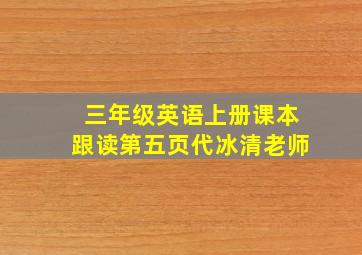 三年级英语上册课本
跟读第五页代冰清老师